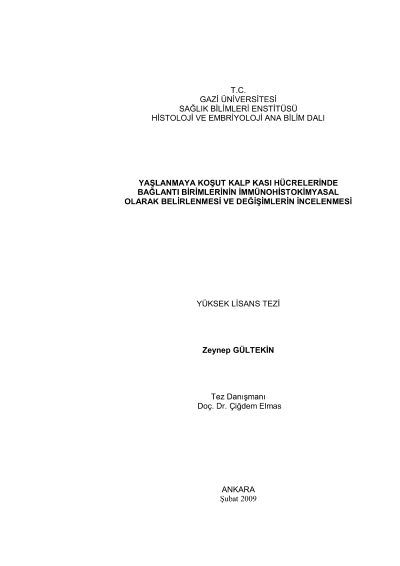 T.C.
GAZİ ÜNİVERSİTESİ
SAĞLIK BİLİMLERİ ENSTİTÜSÜ
HİSTOLOJİ VE EMBRİYOLOJİ ANA BİLİM DALI

YAŞLANMAYA KOŞUT KALP KASI HÜCRELERİNDE BAĞLANTI BİRİMLERİNİN İMMÜNOHİSTOKİMYASAL OLARAK BELİRLENMESİ VE DEĞİŞİMLERİN İNCELENMESİ

YÜKSEK LİSANS TEZİ

Zeynep GÜLTEKİN

Tez Danışmanı
Doç. Dr. Çiğdem Elmas

ANKARA
Şubat 2009